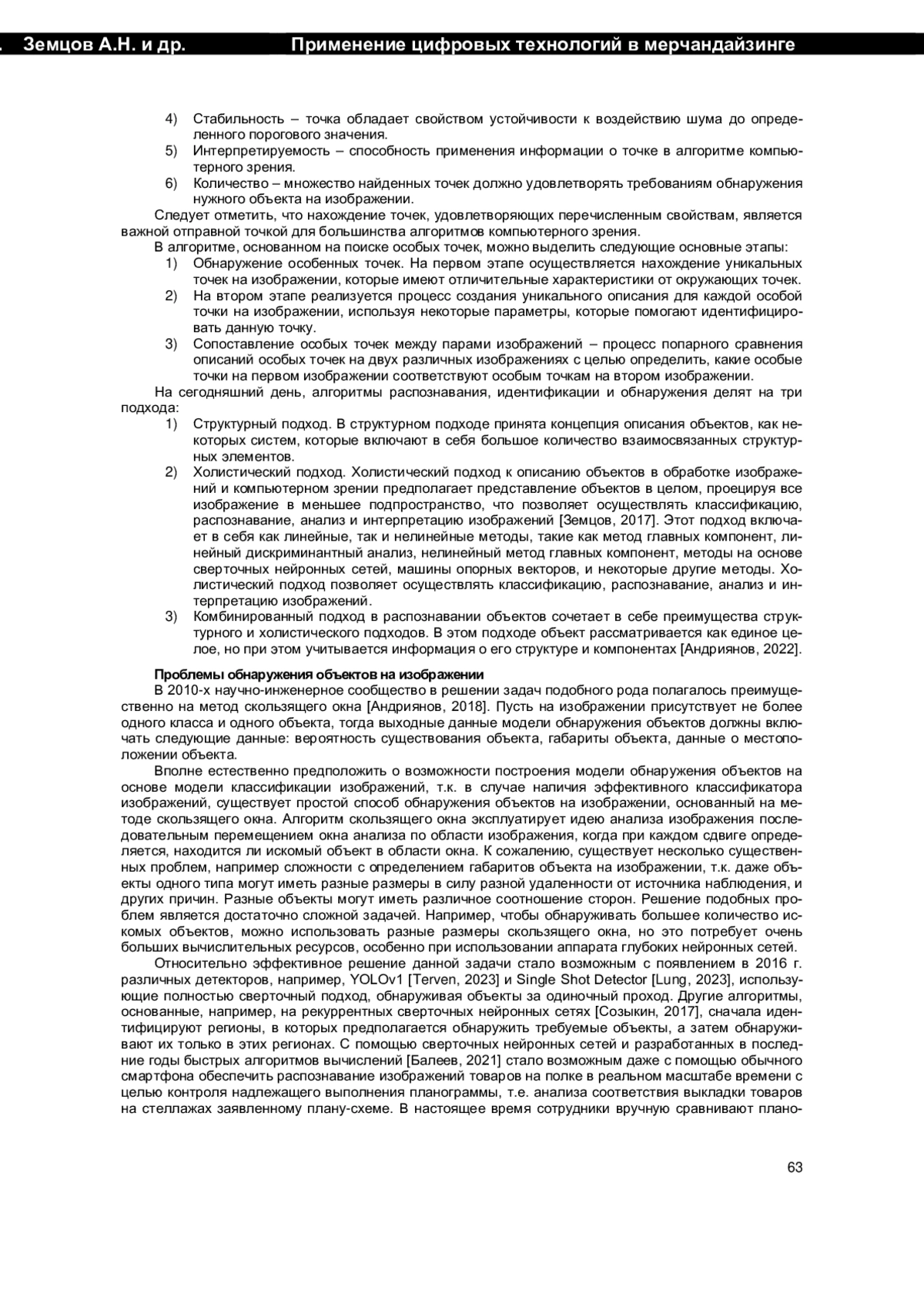 Земцов А.Н. и др. Применение цифровых технологий в мерчандайзинге

4) Стабильность – точка обладает свойством устойчивости к воздействию шума до определенного порогового значения.
5) Интерпретируемость – способность применения информации о точке в алгоритме компьютерного зрения.
6) Количество – множество найденных точек должно удовлетворять требованиям обнаружения нужного объекта на изображении.

Следует отметить, что нахождение точек, удовлетворяющих перечисленным свойствам, является важной отправной точкой для большинства алгоритмов компьютерного зрения.

В алгоритме, основанном на поиске особых точек, можно выделить следующие основные этапы:
1) Обнаружение особенных точек. На первом этапе осуществляется нахождение уникальных точек на изображении, которые имеют отличительные характеристики от окружающих точек.
2) На втором этапе реализуется процесс создания уникального описания для каждой особой точки на изображении, используя некоторые параметры, которые помогают идентифицировать данную точку.
3) Сопоставление особых точек между парами изображений – процесс попарного сравнения описаний особых точек на двух различных изображениях с целью определить, какие особые точки на первом изображении соответствуют особым точкам на втором изображении.

На сегодняшний день, алгоритмы распознавания, идентификации и обнаружения делят на три подхода:
1) Структурный подход. В структурном подходе принята концепция описания объектов, как некоторых систем, которые включают в себя большое количество взаимосвязанных структурных элементов.
2) Холистический подход. Холистический подход к описанию объектов в обработке изображений и компьютерном зрении предполагает представление объектов в целом, проецируя все изображение в меньшее подпространство, что позволяет осуществлять классификацию, распознавание, анализ и интерпретацию изображений [Земцов, 2017]. Этот подход включает в себя как линейные, так и нелинейные методы, такие как метод главных компонент, линейный дискриминантный анализ, нелинейный метод главных компонент, методы на основе сверточных нейронных сетей, машины опорных векторов, и некоторые другие методы. Холистический подход позволяет осуществлять классификацию, распознавание, анализ и интерпретацию изображений.
3) Комбинированный подход в распознавании объектов сочетает в себе преимущества структурного и холистического подходов. В этом подходе объект рассматривается как единое целое, но при этом учитывается информация о его структуре и компонентах [Андриянов, 2022].

Проблемы обнаружения объектов на изображении

В 2010-х научно-инженерное сообщество в решении задач подобного рода полагалось преимущественно на метод скользящего окна [Андриянов, 2018]. Пусть на изображении присутствует не более одного класса и одного объекта, тогда выходные данные модели обнаружения объектов должны включать следующие данные: вероятность существования объекта, габариты объекта, данные о местоположении объекта.

Вполне естественно предположить о возможности построения модели обнаружения объектов на основе модели классификации изображений, т.к. в случае наличия эффективного классификатора изображений, существует простой способ обнаружения объектов на изображении, основанный на методе скользящего окна. Алгоритм скользящего окна эксплуатирует идею анализа изображения последовательным перемещением окна анализа по области изображения, когда при каждом сдвиге определяется, находится ли искомый объект в области окна. К сожалению, существует несколько существенных проблем, например сложности с определением габаритов объекта на изображении, т.к. даже объекты одного типа могут иметь разные размеры в силу разной удаленности от источника наблюдения, и других причин. Разные объекты могут иметь различное соотношение сторон. Решение подобных проблем является достаточно сложной задачей. Например, чтобы обнаруживать большее количество искомых объектов, можно использовать разные размеры скользящего окна, но это потребует очень больших вычислительных ресурсов, особенно при использовании аппарата глубоких нейронных сетей.

Относительно эффективное решение данной задачи стало возможным с появлением в 2016 г. различных детекторов, например, YOLOv1 [Terven, 2023] и Single Shot Detector [Lung, 2023], использующие полностью сверточный подход, обнаруживая объекты за одиночный проход. Другие алгоритмы, основанные, например, на рекуррентных сверточных нейронных сетях [Созыкин, 2017], сначала идентифицируют регионы, в которых предполагается обнаружить требуемые объекты, а затем обнаруживают их только в этих регионах. С помощью сверточных нейронных сетей и разработанных в последние годы быстрых алгоритмов вычислений [Балеев, 2021] стало возможным даже с помощью обычного смартфона обеспечить распознавание изображений товаров на полке в реальном масштабе времени с целью контроля надлежащего выполнения планограммы, т.е. анализа соответствия выкладки товаров на стеллажах заявленному плану-схеме. В настоящее время сотрудники вручную сравнивают плано-

63